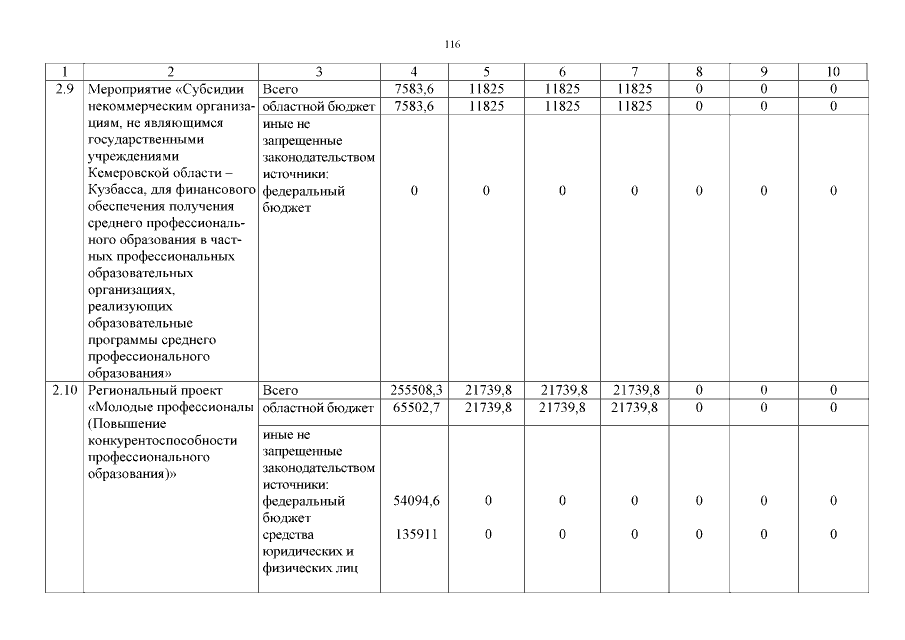 116

| 1 | 2 | 3 | 4 | 5 | 6 | 7 | 8 | 9 | 10 |
|---|---|---|---|---|---|---|---|---|---|
| 2.9 | Мероприятие «Субсидии некоммерческим организациям, не являющимся государственными учреждениями Кемеровской области – Кузбасса, для финансового обеспечения получения среднего профессионального образования в частных профессиональных образовательных организациях, реализующих образовательные программы среднего профессионального образования» | Всего | 7583,6 | 11825 | 11825 | 11825 | 0 | 0 | 0 |
| | | областной бюджет | 7583,6 | 11825 | 11825 | 11825 | 0 | 0 | 0 |
| | | иные не запрещенные законодательством источники: федеральный бюджет | 0 | 0 | 0 | 0 | 0 | 0 | 0 |
| 2.10 | Региональный проект «Молодые профессионалы (Повышение конкурентоспособности профессионального образования)» | Всего | 255508,3 | 21739,8 | 21739,8 | 21739,8 | 0 | 0 | 0 |
| | | областной бюджет | 65502,7 | 21739,8 | 21739,8 | 21739,8 | 0 | 0 | 0 |
| | | иные не запрещенные законодательством источники: федеральный бюджет | 54094,6 | 0 | 0 | 0 | 0 | 0 | 0 |
| | | средства юридических и физических лиц | 135911 | 0 | 0 | 0 | 0 | 0 | 0 |